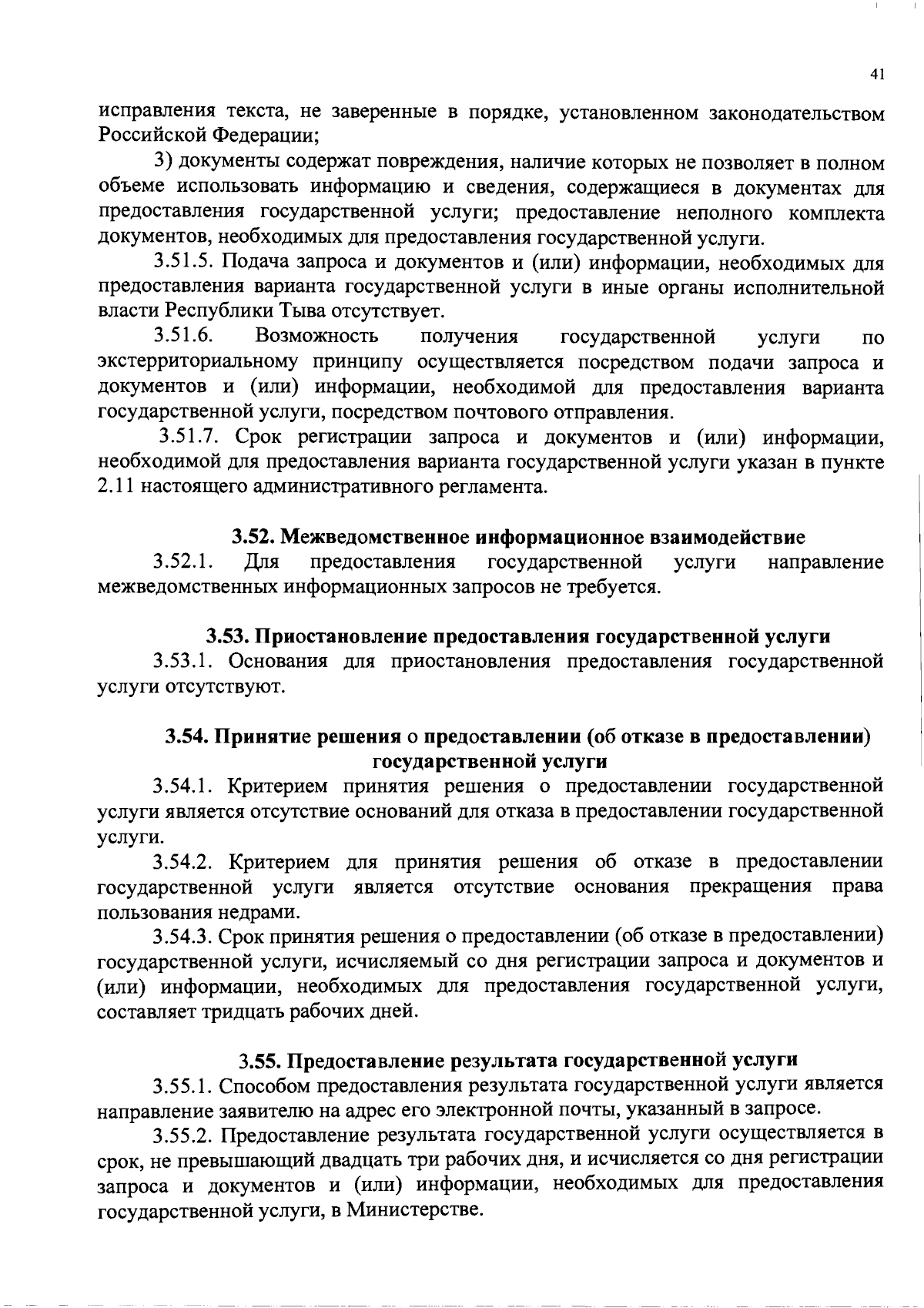 41

исправления текста, не заверенные в порядке, установленном законодательством Российской Федерации;

3) документы содержат повреждения, наличие которых не позволяет в полном объеме использовать информацию и сведения, содержащиеся в документах для предоставления государственной услуги; предоставление неполного комплекта документов, необходимых для предоставления государственной услуги.

3.51.5. Подача запроса и документов и (или) информации, необходимых для предоставления варианта государственной услуги в иные органы исполнительной власти Республики Тыва отсутствует.

3.51.6. Возможность получения государственной услуги по экстерриториальному принципу осуществляется посредством подачи запроса и документов и (или) информации, необходимой для предоставления варианта государственной услуги, посредством почтового отправления.

3.51.7. Срок регистрации запроса и документов и (или) информации, необходимой для предоставления варианта государственной услуги указан в пункте 2.11 настоящего административного регламента.

3.52. Межведомственное информационное взаимодействие

3.52.1. Для предоставления государственной услуги направление межведомственных информационных запросов не требуется.

3.53. Приостановление предоставления государственной услуги

3.53.1. Основания для приостановления предоставления государственной услуги отсутствуют.

3.54. Принятие решения о предоставлении (об отказе в предоставлении) государственной услуги

3.54.1. Критерием принятия решения о предоставлении государственной услуги является отсутствие оснований для отказа в предоставлении государственной услуги.

3.54.2. Критерием для принятия решения об отказе в предоставлении государственной услуги является отсутствие основания прекращения права пользования недрами.

3.54.3. Срок принятия решения о предоставлении (об отказе в предоставлении) государственной услуги, исчисляемый со дня регистрации запроса и документов и (или) информации, необходимых для предоставления государственной услуги, составляет тридцать рабочих дней.

3.55. Предоставление результата государственной услуги

3.55.1. Способом предоставления результата государственной услуги является направление заявителю на адрес его электронной почты, указанный в запросе.

3.55.2. Предоставление результата государственной услуги осуществляется в срок, не превышающий двадцать три рабочих дня, и исчисляется со дня регистрации запроса и документов и (или) информации, необходимых для предоставления государственной услуги, в Министерстве.